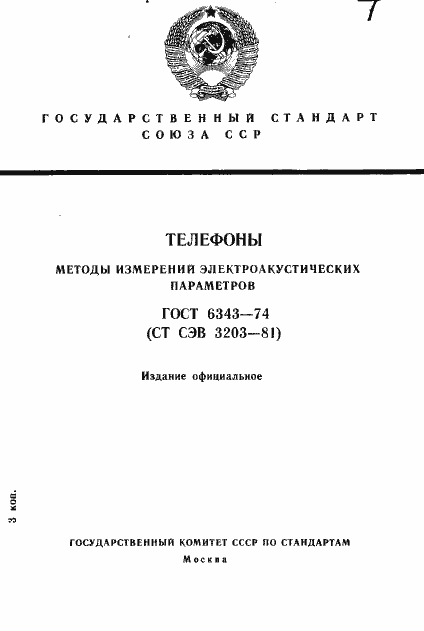 7

ГОСУДАРСТВЕННЫЙ СТАНДАРТ СОЮЗА ССР

ТЕЛЕФОНЫ

МЕТОДЫ ИЗМЕРЕНИЙ ЭЛЕКТРОАКУСТИЧЕСКИХ ПАРАМЕТРОВ

ГОСТ 6343—74
(СТ СЭВ 3203—81)

Издание официальное

3 коп.

ГОСУДАРСТВЕННЫЙ КОМИТЕТ СССР ПО СТАНДАРТАМ
Москва